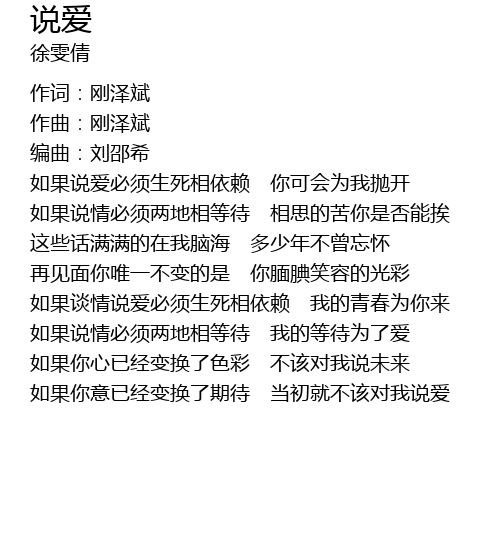 说爱
徐雯倩

作词：刚泽斌
作曲：刚泽斌
编曲：刘邵希
如果说爱必须生死相依赖　你可会为我抛开
如果说情必须两地相等待　相思的苦你是否能挨
这些话满满的在我脑海　多少年不曾忘怀
再见面你唯一不变的是　你腼腆笑容的光彩
如果谈情说爱必须生死相依赖　我的青春为你来
如果说情必须两地相等待　我的等待为了爱
如果你心已经变换了色彩　不该对我说未来
如果你意已经变换了期待　当初就不该对我说爱